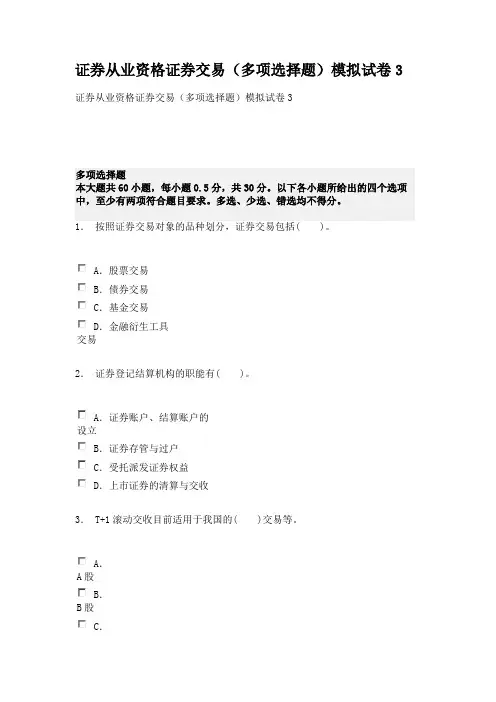 证券从业资格证券交易（多项选择题）模拟试卷 3

证券从业资格证券交易（多项选择题）模拟试卷 3

多项选择题
本大题共 60 小题，每小题 0.5 分，共 30 分。以下各小题所给出的四个选项中，至少有两项符合题目要求。多选、少选、错选均不得分。

1. 按照证券交易对象的品种划分，证券交易包括(　　)。

A. 股票交易
B. 债券交易
C. 基金交易
D. 金融衍生工具交易

2. 证券登记结算机构的职能有(　　)。

A. 证券账户、结算账户的设立
B. 证券存管与过户
C. 受托派发证券权益
D. 上市证券的清算与交收

3. T+1 滚动交收目前适用于我国的(　　)交易等。

A. A 股
B. B 股
C.